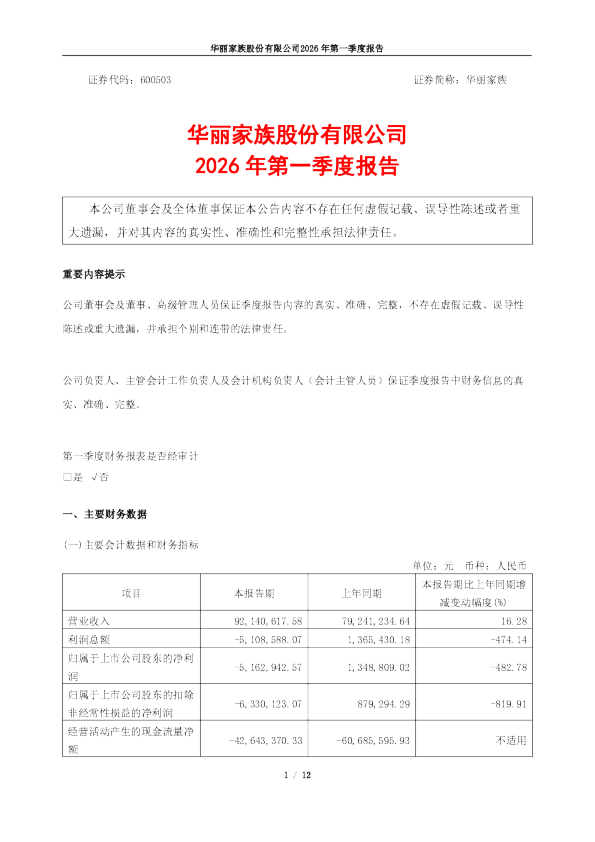 华丽家族股份有限公司2026年第一季度报告

证券代码：600503　　　　　　　　　　　　　　　　　　证券简称：华丽家族

华丽家族股份有限公司
2026年第一季度报告

本公司董事会及全体董事保证本公告内容不存在任何虚假记载、误导性陈述或者重大遗漏，并对其内容的真实性、准确性和完整性承担法律责任。

重要内容提示

公司董事会及董事、高级管理人员保证季度报告内容的真实、准确、完整，不存在虚假记载、误导性陈述或重大遗漏，并承担个别和连带的法律责任。

公司负责人、主管会计工作负责人及会计机构负责人（会计主管人员）保证季度报告中财务信息的真实、准确、完整。

第一季度财务报表是否经审计
□是　√否

一、主要财务数据

(一)主要会计数据和财务指标

单位：元　币种：人民币

| 项目 | 本报告期 | 上年同期 | 本报告期比上年同期增减变动幅度(%) |
|---|---|---|---|
| 营业收入 | 92,140,617.58 | 79,241,234.64 | 16.28 |
| 利润总额 | -5,108,588.07 | 1,365,430.18 | -474.14 |
| 归属于上市公司股东的净利润 | -5,162,942.57 | 1,348,809.02 | -482.78 |
| 归属于上市公司股东的扣除非经常性损益的净利润 | -6,330,123.07 | 879,294.29 | -819.91 |
| 经营活动产生的现金流量净额 | -42,643,370.33 | -60,685,595.93 | 不适用 |

1 / 12